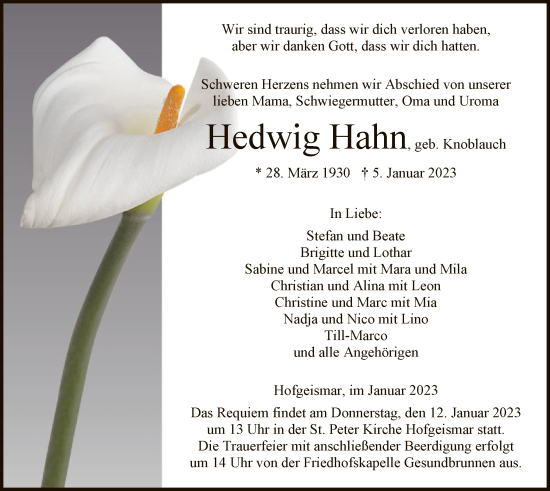 Wir sind traurig, dass wir dich verloren haben,
aber wir danken Gott, dass wir dich hatten.

Schweren Herzens nehmen wir Abschied von unserer
lieben Mama, Schwiegermutter, Oma und Uroma

Hedwig Hahn, geb. Knoblauch

* 28. März 1930 † 5. Januar 2023

In Liebe:

Stefan und Beate
Brigitte und Lothar
Sabine und Marcel mit Mara und Mila
Christian und Alina mit Leon
Christine und Marc mit Mia
Nadja und Nico mit Lino
Till-Marco
und alle Angehörigen

Hofgeismar, im Januar 2023

Das Requiem findet am Donnerstag, den 12. Januar 2023 um 13 Uhr in der St. Peter Kirche Hofgeismar statt. Die Trauerfeier mit anschließender Beerdigung erfolgt um 14 Uhr von der Friedhofskapelle Gesundbrunnen aus.